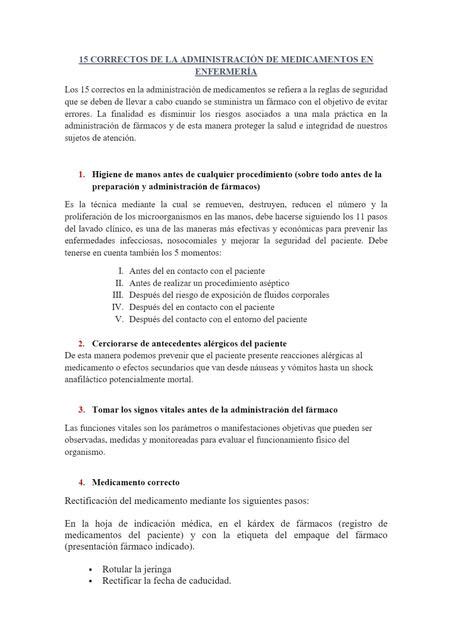 15 CORRECTOS DE LA ADMINISTRACIÓN DE MEDICAMENTOS EN ENFERMERÍA

Los 15 correctos en la administración de medicamentos se refiera a la reglas de seguridad que se deben de llevar a cabo cuando se suministra un fármaco con el objetivo de evitar errores. La finalidad es disminuir los riesgos asociados a una mala práctica en la administración de fármacos y de esta manera proteger la salud e integridad de nuestros sujetos de atención.

1. Higiene de manos antes de cualquier procedimiento (sobre todo antes de la preparación y administración de fármacos)

Es la técnica mediante la cual se remueven, destruyen, reducen el número y la proliferación de los microorganismos en las manos, debe hacerse siguiendo los 11 pasos del lavado clínico, es una de las maneras más efectivas y económicas para prevenir las enfermedades infecciosas, nosocomiales y mejorar la seguridad del paciente. Debe tenerse en cuenta también los 5 momentos:

I. Antes del en contacto con el paciente
II. Antes de realizar un procedimiento aséptico
III. Después del riesgo de exposición de fluidos corporales
IV. Después del en contacto con el paciente
V. Después del contacto con el entorno del paciente

2. Cerciorarse de antecedentes alérgicos del paciente
De esta manera podemos prevenir que el paciente presente reacciones alérgicas al medicamento o efectos secundarios que van desde náuseas y vómitos hasta un shock anafiláctico potencialmente mortal.

3. Tomar los signos vitales antes de la administración del fármaco

Las funciones vitales son los parámetros o manifestaciones objetivas que pueden ser observadas, medidas y monitoreadas para evaluar el funcionamiento físico del organismo.

4. Medicamento correcto

Rectificación del medicamento mediante los siguientes pasos:

En la hoja de indicación médica, en el kárdex de fármacos (registro de medicamentos del paciente) y con la etiqueta del empaque del fármaco (presentación fármaco indicado).

• Rotular la jeringa
• Rectificar la fecha de caducidad.